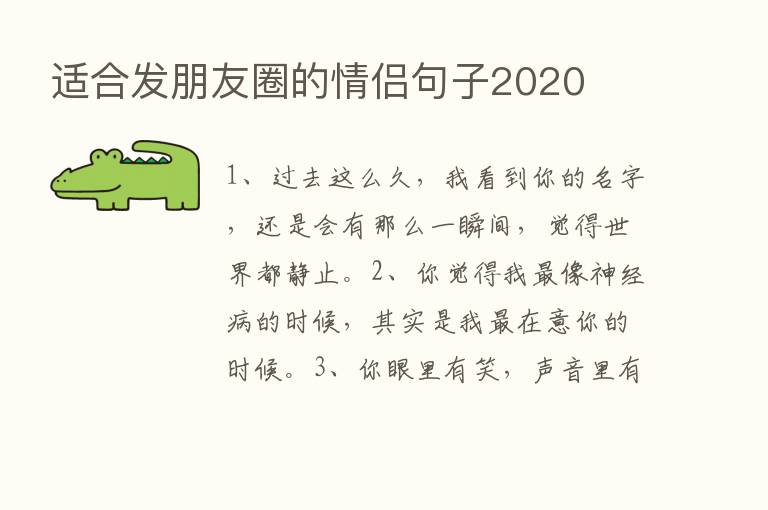 适合发朋友圈的情侣句子2020

1、过去这么久，我看到你的名字，还是会有那么一瞬间，觉得世界都静止。2、你觉得我最像神经病的时候，其实是我最在意你的时候。3、你眼里有笑，声音里有